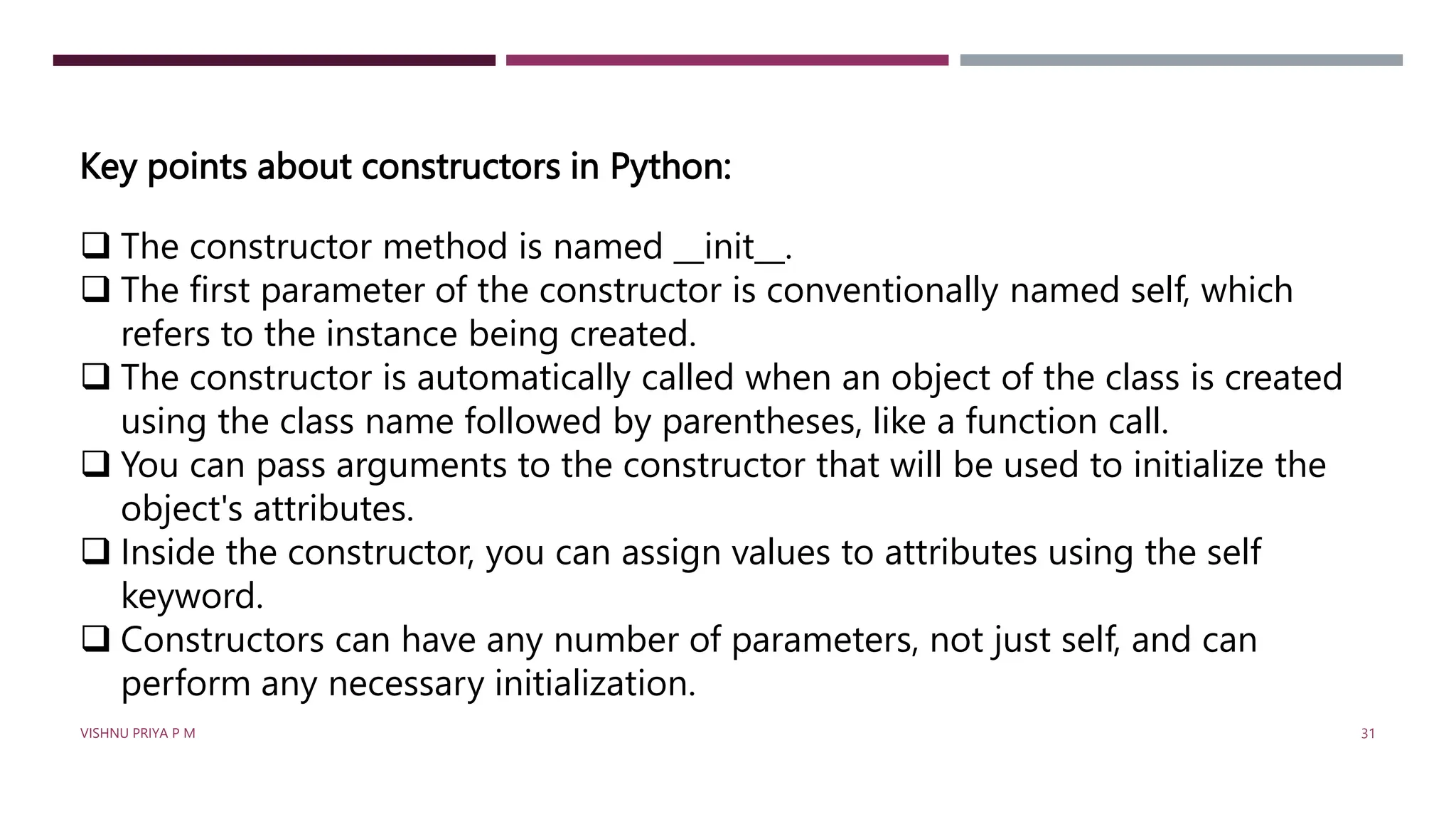 Key points about constructors in Python:

❑ The constructor method is named __init__.
❑ The first parameter of the constructor is conventionally named self, which refers to the instance being created.
❑ The constructor is automatically called when an object of the class is created using the class name followed by parentheses, like a function call.
❑ You can pass arguments to the constructor that will be used to initialize the object's attributes.
❑ Inside the constructor, you can assign values to attributes using the self keyword.
❑ Constructors can have any number of parameters, not just self, and can perform any necessary initialization.

VISHNU PRIYA P M

31